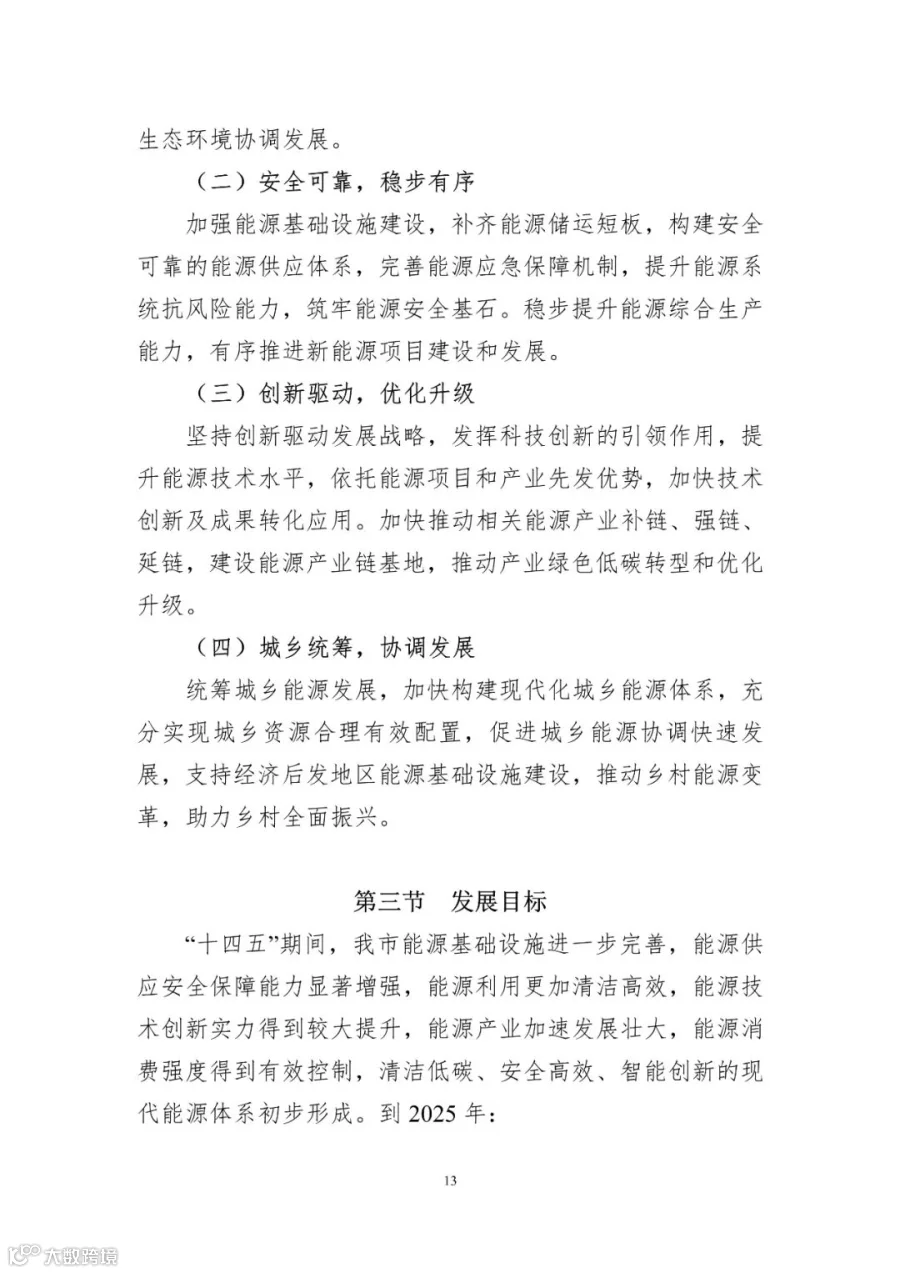 生态环境协调发展。

（二）安全可靠，稳步有序

加强能源基础设施建设，补齐能源储运短板，构建安全可靠的能源供应体系，完善能源应急保障机制，提升能源系统抗风险能力，筑牢能源安全基石。稳步提升能源综合生产能力，有序推进新能源项目建设和发展。

（三）创新驱动，优化升级

坚持创新驱动发展战略，发挥科技创新的引领作用，提升能源技术水平，依托能源项目和产业先发优势，加快技术创新及成果转化应用。加快推动相关能源产业补链、强链、延链，建设能源产业链基地，推动产业绿色低碳转型和优化升级。

（四）城乡统筹，协调发展

统筹城乡能源发展，加快构建现代化城乡能源体系，充分实现城乡资源合理有效配置，促进城乡能源协调快速发展，支持经济后发地区能源基础设施建设，推动乡村能源变革，助力乡村全面振兴。

第三节　发展目标

“十四五”期间，我市能源基础设施进一步完善，能源供应安全保障能力显著增强，能源利用更加清洁高效，能源技术创新实力得到较大提升，能源产业加速发展壮大，能源消费强度得到有效控制，清洁低碳、安全高效、智能创新的现代能源体系初步形成。到 2025 年：

13

大数跨境